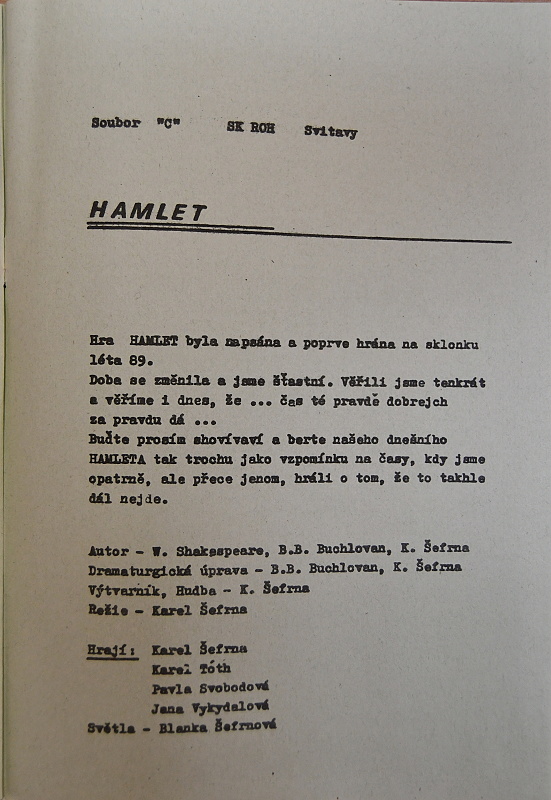 Soubor "C"     SK ROH     Svitavy

HAMLET

Hra HAMLET byla napsána a poprve hrána na sklonku léta 89.
Doba se změnila a jsme šťastní. Věřili jsme tenkrát a věříme i dnes, že ... čas té pravdě dobrejch za pravdu dá ...
Buďte prosím shovívaví a berte našeho dnešního HAMLETA tak trochu jako vzpomínku na časy, kdy jsme opatrně, ale přece jenom, hráli o tom, že to takhle dál nejde.

Autor - W. Shakespeare, B.B. Buchlovan, K. Šefrna
Dramaturgická úprava - B.B. Buchlovan, K. Šefrna
Výtvarník, Hudba - K. Šefrna
Režie - Karel Šefrna

Hrají: Karel Šefrna
Karel Tóth
Pavla Svobodová
Jana Vykydalová
Světla - Blanka Šefrnová